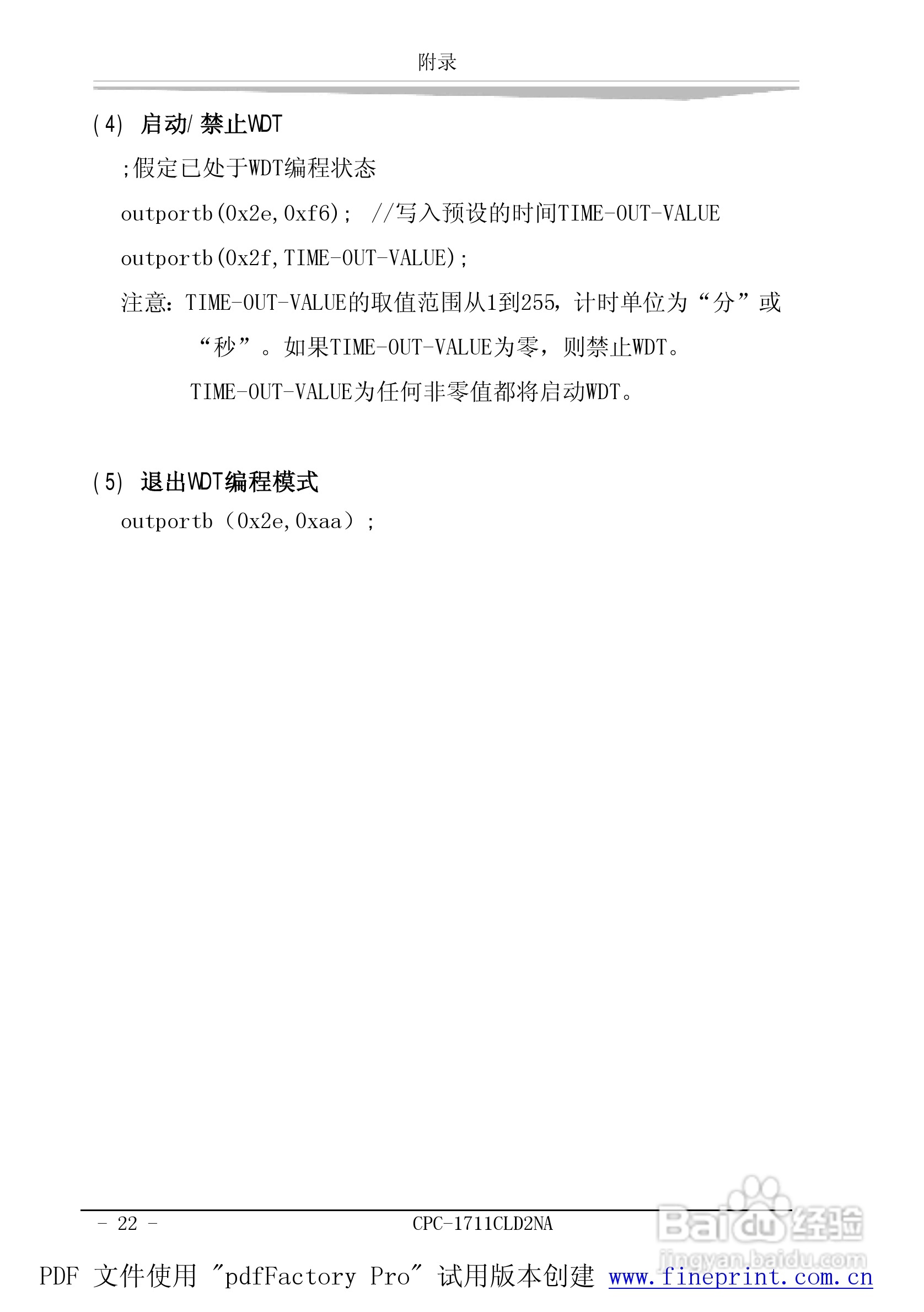 附录

(4) 启动/禁止WDT

;假定已处于WDT编程状态

outportb(0x2e,0xf6); //写入预设的时间TIME-OUT-VALUE

outportb(0x2f,TIME-OUT-VALUE);

注意：TIME-OUT-VALUE的取值范围从1到255，计时单位为“分”或“秒”。如果TIME-OUT-VALUE为零，则禁止WDT。

TIME-OUT-VALUE为任何非零值都将启动WDT。

(5) 退出WDT编程模式

outportb（0x2e,0xaa）;

- 22 - CPC-1711CLD2NA

Baidu经验
jingyan.baidu.com

PDF 文件使用 "pdfFactory Pro" 试用版本创建 www.fineprint.com.cn